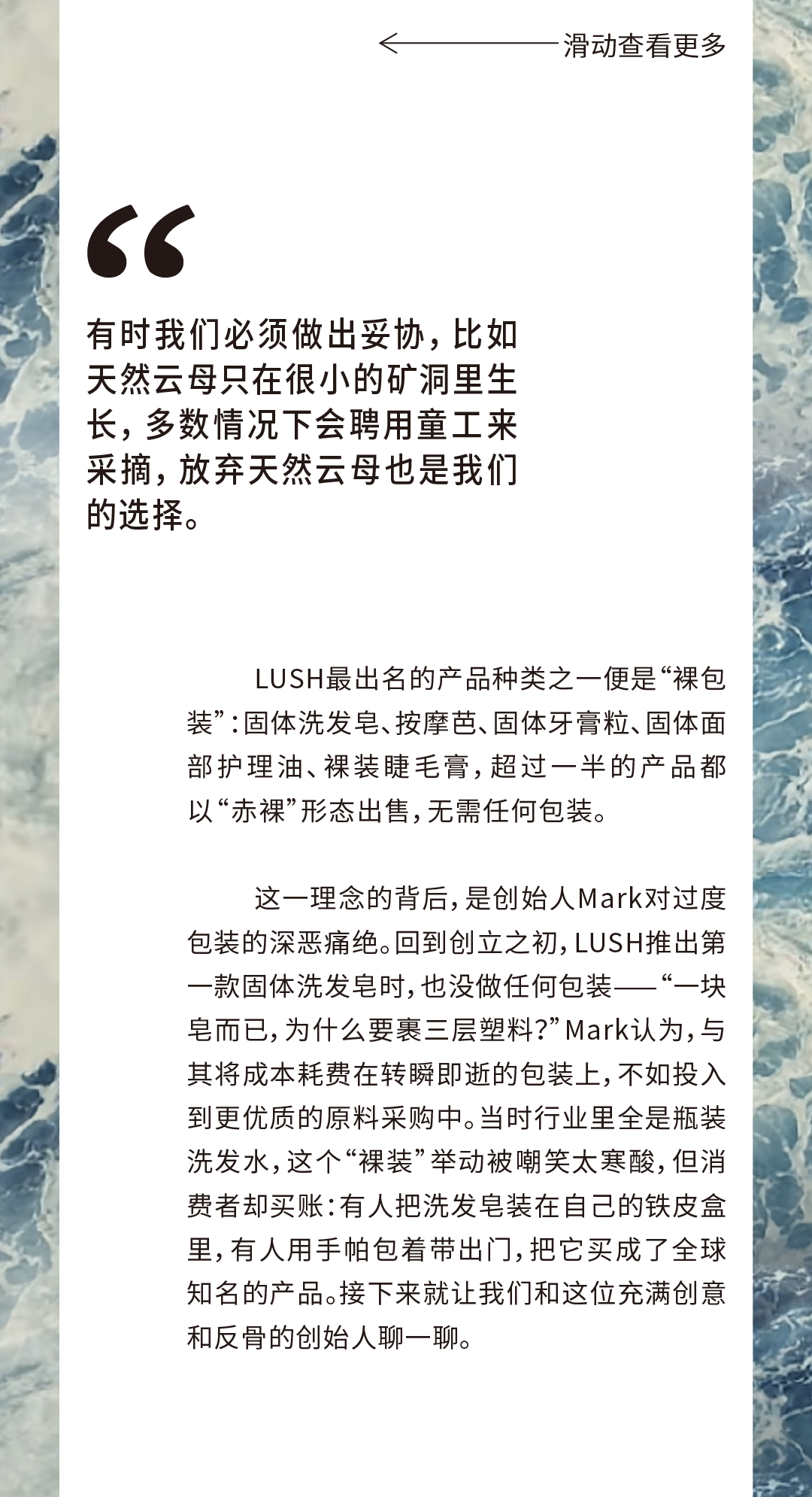 滑动查看更多

“

有时我们必须做出妥协，比如天然云母只在很小的矿洞里生长，多数情况下会聘用童工来采摘，放弃天然云母也是我们的选择。

LUSH最出名的产品种类之一便是“裸包装”：固体洗发皂、按摩芭、固体牙膏粒、固体面部护理油、裸装睫毛膏，超过一半的产品都以“赤裸”形态出售，无需任何包装。

这一理念的背后，是创始人Mark对过度包装的深恶痛绝。回到创立之初，LUSH推出第一款固体洗发皂时，也没做任何包装——“一块皂而已，为什么要裹三层塑料？”Mark认为，与其将成本耗费在转瞬即逝的包装上，不如投入到更优质的原料采购中。当时行业里全是瓶装洗发水，这个“裸装”举动被嘲笑太寒酸，但消费者却买账：有人把洗发皂装在自己的铁皮盒里，有人用手帕包着带出门，把它买成了全球知名的产品。接下来就让我们和这位充满创意和反骨的创始人聊一聊。